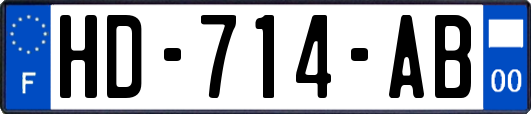 F
HD-714-AB
00